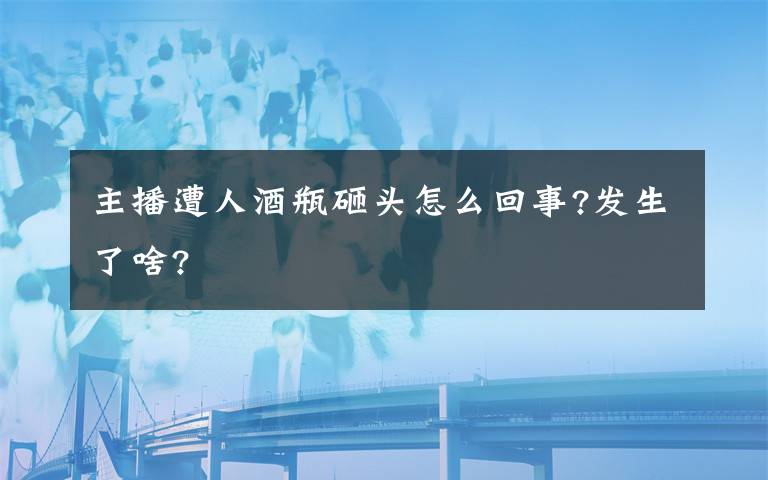 主播遭人酒瓶砸头怎么回事?发生了啥?